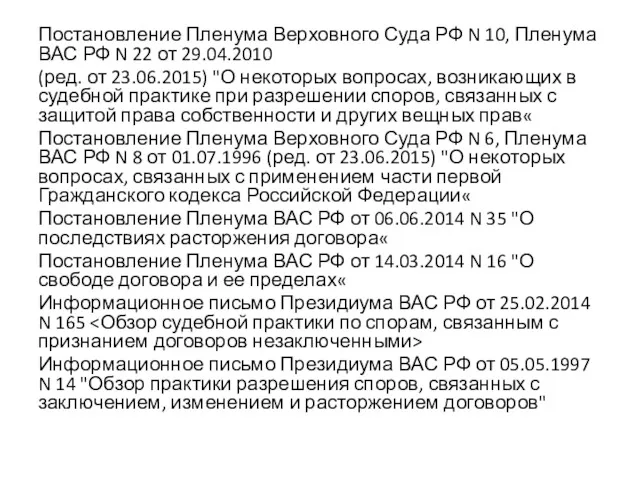 Постановление Пленума Верховного Суда РФ N 10, Пленума ВАС РФ N 22 от 29.04.2010

(ред. от 23.06.2015) "О некоторых вопросах, возникающих в судебной практике при разрешении споров, связанных с защитой права собственности и других вещных прав«

Постановление Пленума Верховного Суда РФ N 6, Пленума ВАС РФ N 8 от 01.07.1996 (ред. от 23.06.2015) "О некоторых вопросах, связанных с применением части первой Гражданского кодекса Российской Федерации«

Постановление Пленума ВАС РФ от 06.06.2014 N 35 "О последствиях расторжения договора«

Постановление Пленума ВАС РФ от 14.03.2014 N 16 "О свободе договора и ее пределах«

Информационное письмо Президиума ВАС РФ от 25.02.2014 N 165 <Обзор судебной практики по спорам, связанным с признанием договоров незаключенными>

Информационное письмо Президиума ВАС РФ от 05.05.1997 N 14 "Обзор практики разрешения споров, связанных с заключением, изменением и расторжением договоров"